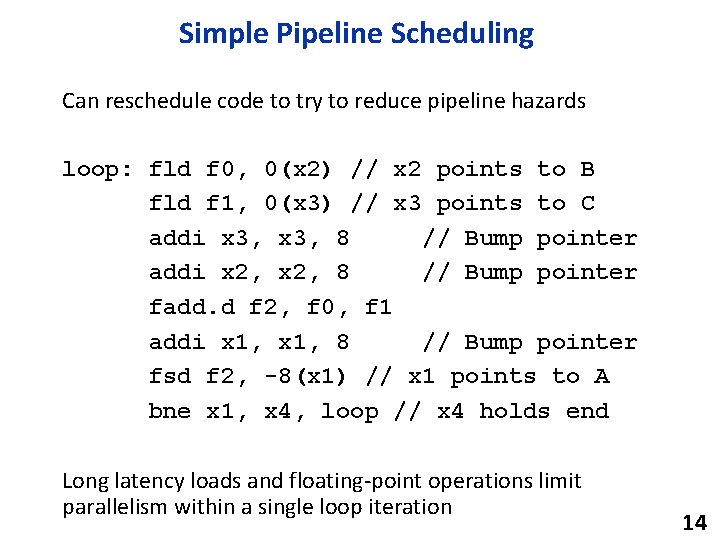 Simple Pipeline Scheduling

Can reschedule code to try to reduce pipeline hazards

loop: fld f0, 0(x2) // x2 points to B
      fld f1, 0(x3) // x3 points to C
      addi x3, x3, 8     // Bump pointer
      addi x2, x2, 8     // Bump pointer
      fadd.d f2, f0, f1
      addi x1, x1, 8     // Bump pointer
      fsd f2, -8(x1) // x1 points to A
      bne x1, x4, loop // x4 holds end

Long latency loads and floating-point operations limit parallelism within a single loop iteration

14